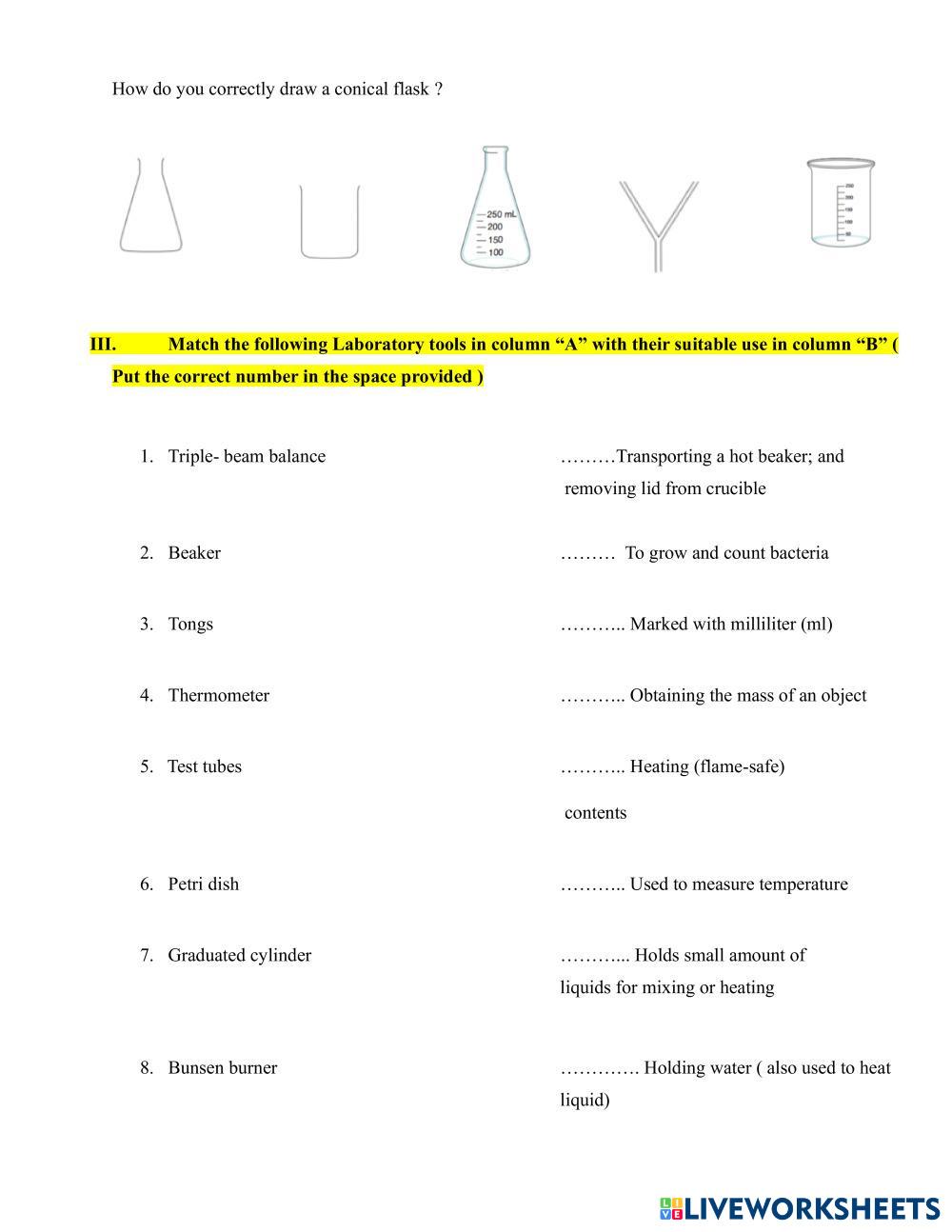 How do you correctly draw a conical flask ?

250 mL
200
150
100

250
200
150
100
50

III. Match the following Laboratory tools in column “A” with their suitable use in column “B” ( Put the correct number in the space provided )

1. Triple- beam balance

2. Beaker

3. Tongs

4. Thermometer

5. Test tubes

6. Petri dish

7. Graduated cylinder

8. Bunsen burner

………Transporting a hot beaker; and removing lid from crucible

……… To grow and count bacteria

……….. Marked with milliliter (ml)

……….. Obtaining the mass of an object

……….. Heating (flame-safe) contents

……….. Used to measure temperature

………... Holds small amount of liquids for mixing or heating

…………. Holding water ( also used to heat liquid)

LIVEWORKSHEETS